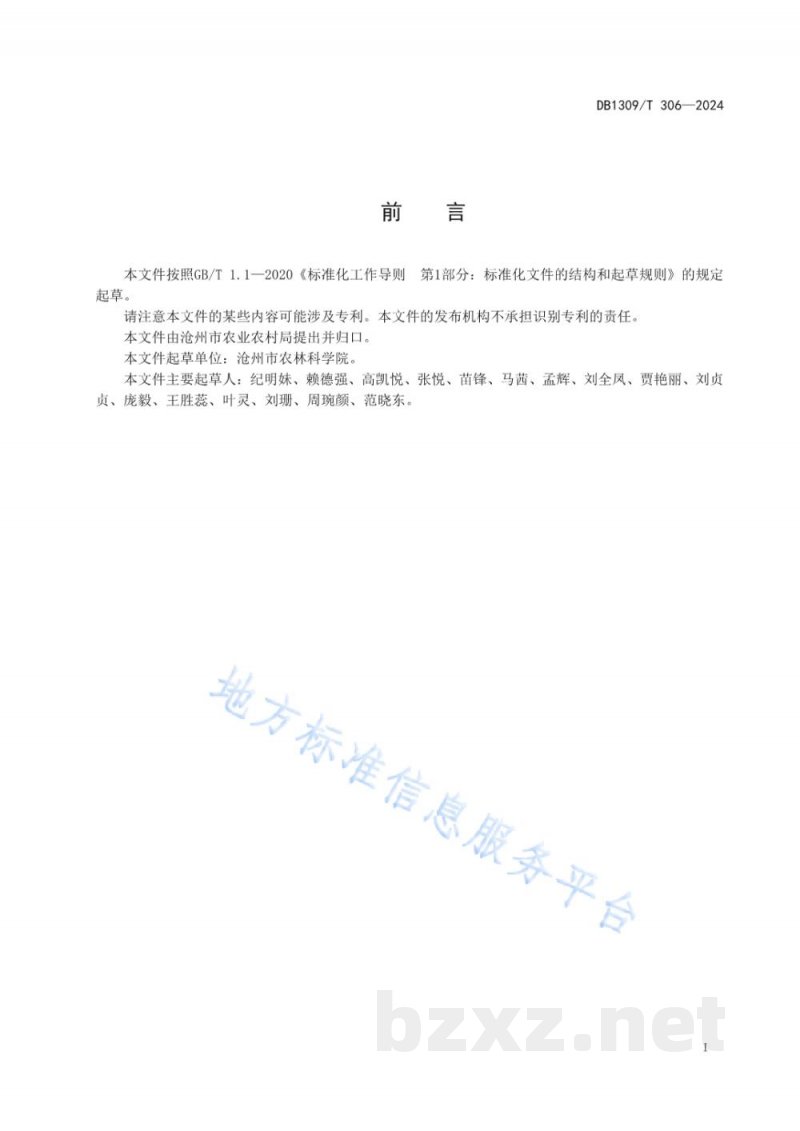 DB1309/T 306—2024

前　言

本文件按照GB/T 1.1—2020《标准化工作导则　第1部分：标准化文件的结构和起草规则》的规定起草。

请注意本文件的某些内容可能涉及专利。本文件的发布机构不承担识别专利的责任。

本文件由沧州市农业农村局提出并归口。

本文件起草单位：沧州市农林科学院。

本文件主要起草人：纪明妹、赖德强、高凯悦、张悦、苗锋、马茜、孟辉、刘全凤、贾艳丽、刘贞贞、庞毅、王胜蕊、叶灵、刘珊、周琬颜、范晓东。

地方标准信息服务平台

bzxz.net

I